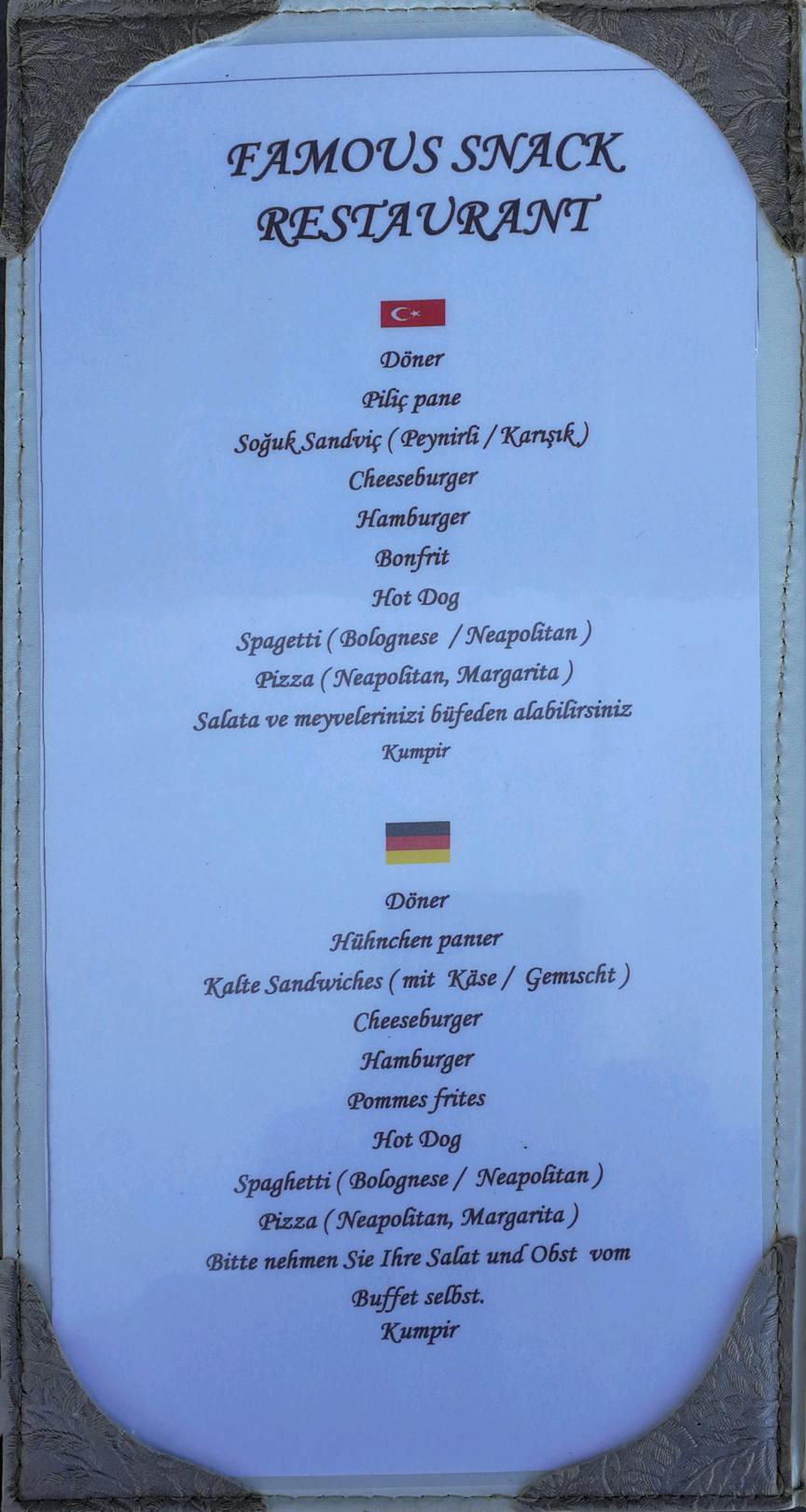 FAMOUS SNACK
RESTAURANT

Döner
Piliç pane
Soğuk Sandviç ( Peynirli / Karışık )
Cheeseburger
Hamburger
Bonfrit
Hot Dog
Spagetti ( Bolognese / Neapolitan )
Pizza ( Neapolitan, Margarita )
Salata ve meyvelerinizi büfeden alabilirsiniz
Kumpir

Döner
Hühnchen panıer
Kalte Sandwiches ( mit Käse / Gemıscht )
Cheeseburger
Hamburger
Pommes frites
Hot Dog
Spaghetti ( Bolognese / Neapolitan )
Pizza ( Neapolitan, Margarita )
Bitte nehmen Sie Ihre Salat und Obst vom Buffet selbst.
Kumpir